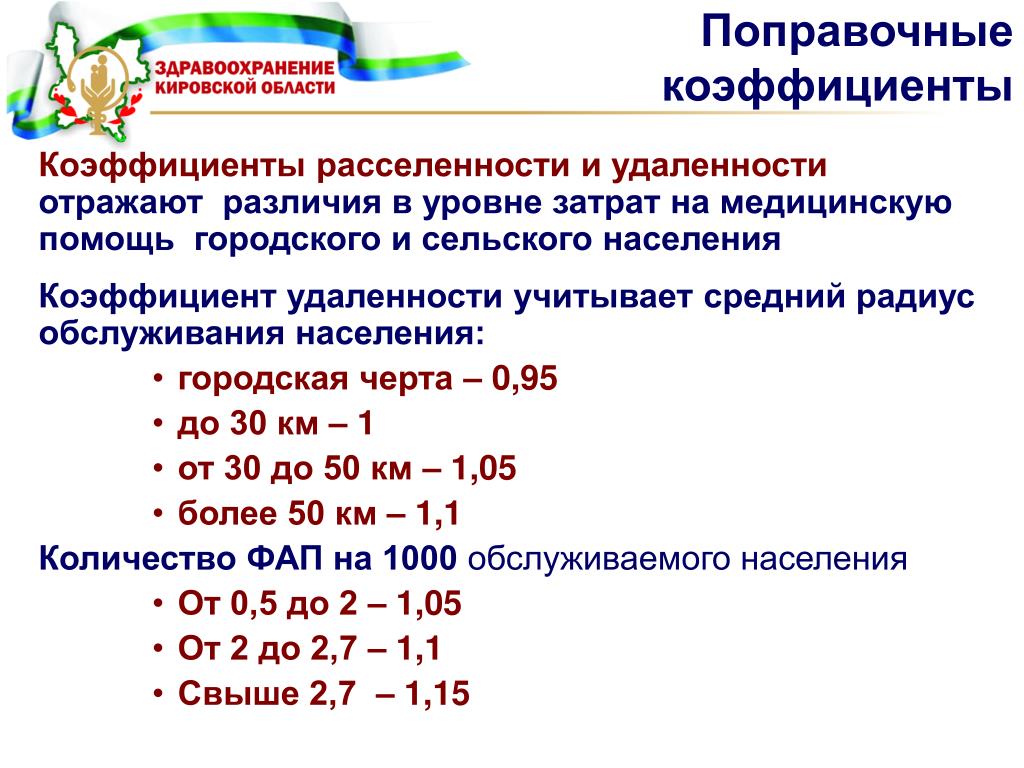 ЗДРАВООХРАНЕНИЕ КИРОВСКОЙ ОБЛАСТИ

Поправочные коэффициенты

Коэффициенты расселенности и удаленности отражают различия в уровне затрат на медицинскую помощь городского и сельского населения

Коэффициент удаленности учитывает средний радиус обслуживания населения:
• городская черта – 0,95
• до 30 км – 1
• от 30 до 50 км – 1,05
• более 50 км – 1,1

Количество ФАП на 1000 обслуживаемого населения
• От 0,5 до 2 – 1,05
• От 2 до 2,7 – 1,1
• Свыше 2,7 – 1,15